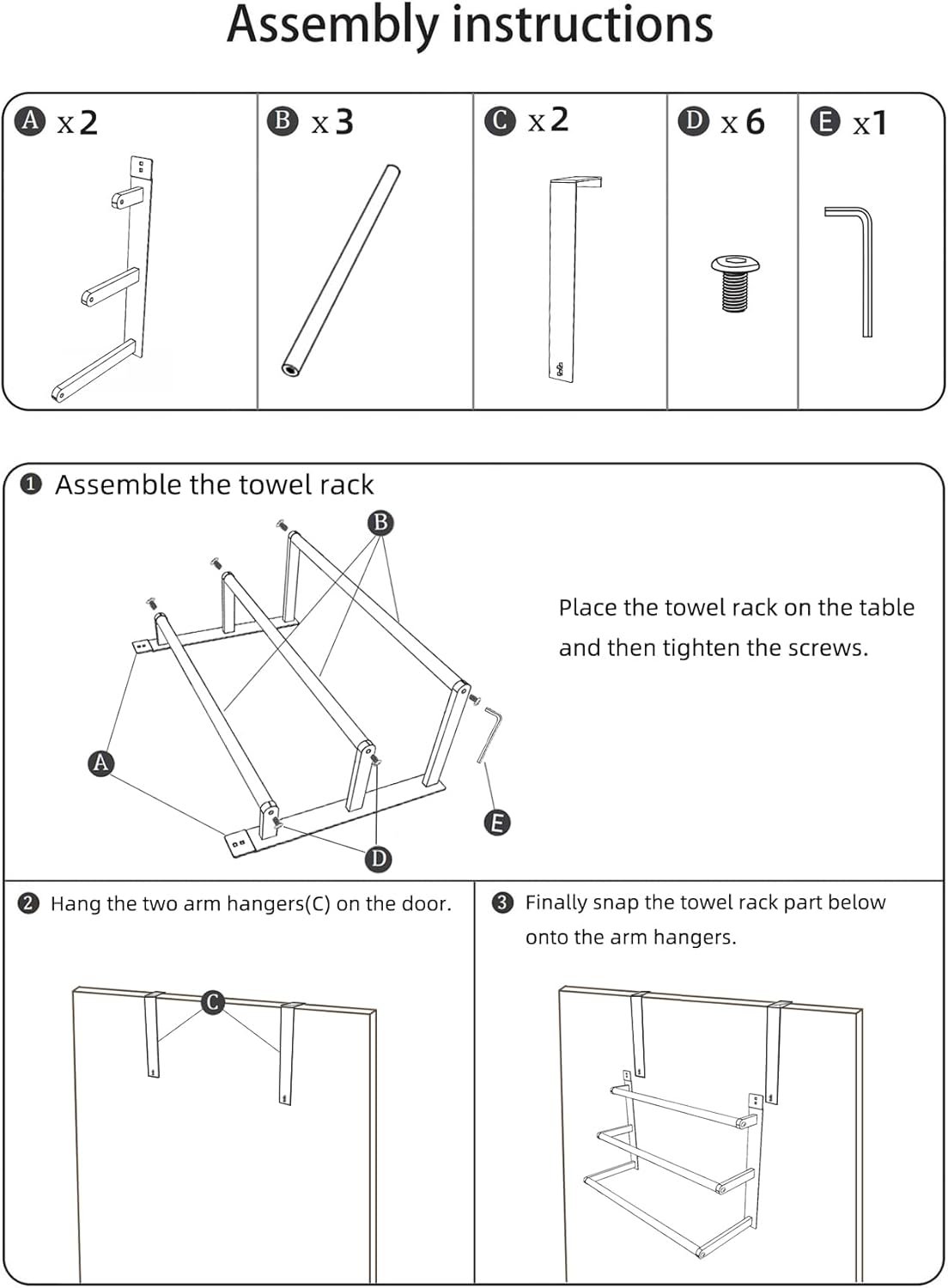 Assembly instructions

A x2

B x3

C x2

D x6

E x1

❶ Assemble the towel rack

B

A

D

E

Place the towel rack on the table and then tighten the screws.

❷ Hang the two arm hangers(C) on the door.

C

❸ Finally snap the towel rack part below onto the arm hangers.